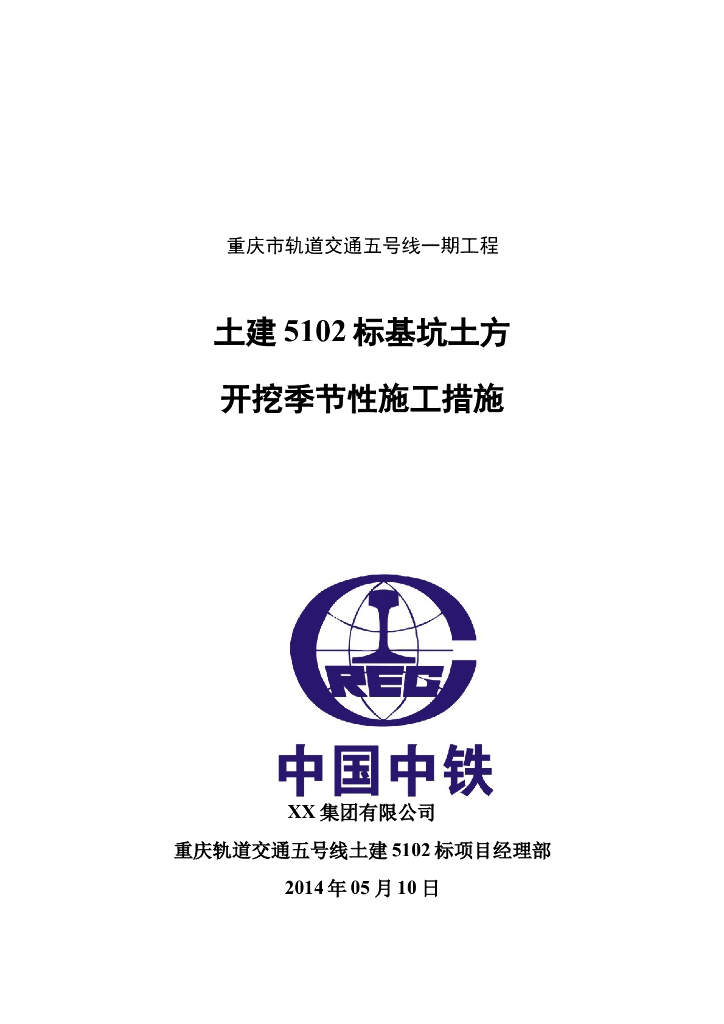 重庆市轨道交通五号线一期工程

土建 5102 标基坑土方

开挖季节性施工措施

CREC

中国中铁

XX 集团有限公司

重庆轨道交通五号线土建 5102 标项目经理部

2014 年 05 月 10 日